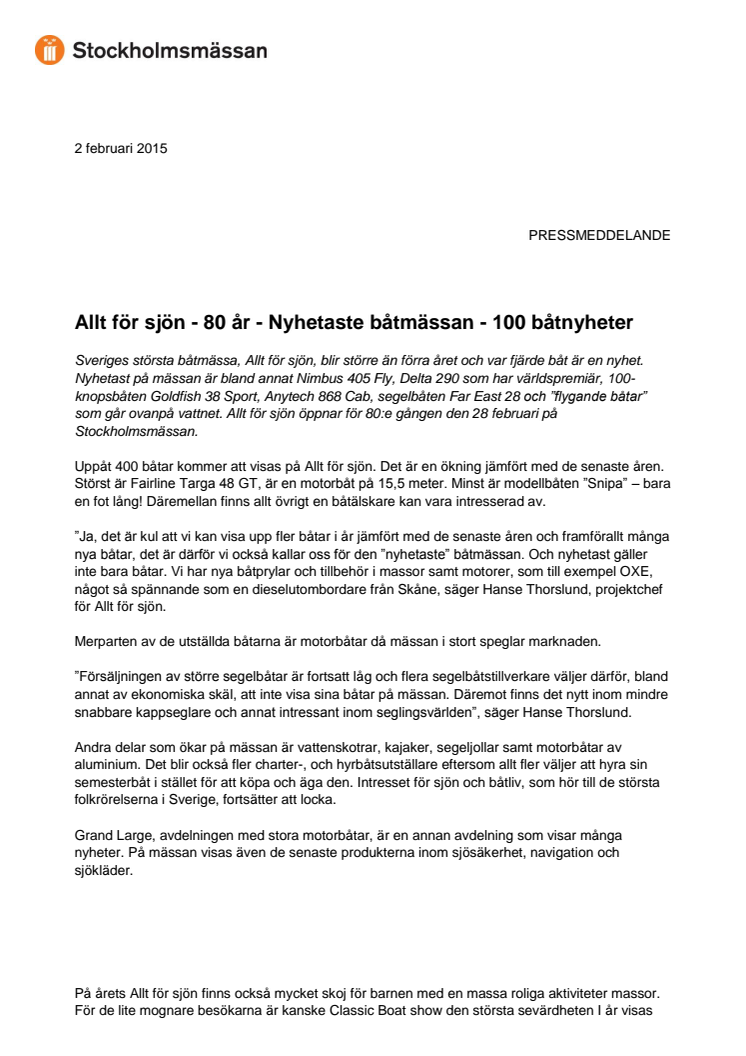 Stockholmsmässan

2 februari 2015

PRESSMEDDELANDE

Allt för sjön - 80 år - Nyhetaste båtmässan - 100 båtnyheter

Sveriges största båtmässa, Allt för sjön, blir större än förra året och var fjärde båt är en nyhet. Nyhetast på mässan är bland annat Nimbus 405 Fly, Delta 290 som har världspremiär, 100-knopsbåten Goldfish 38 Sport, Anytech 868 Cab, segelbåten Far East 28 och "flygande båtar" som går ovanpå vattnet. Allt för sjön öppnar för 80:e gången den 28 februari på Stockholmsmässan.

Uppåt 400 båtar kommer att visas på Allt för sjön. Det är en ökning jämfört med de senaste åren. Störst är Fairline Targa 48 GT, är en motorbåt på 15,5 meter. Minst är modellbåten "Snipa" – bara en fot lång! Däremellan finns allt övrigt en båtälskare kan vara intresserad av.

"Ja, det är kul att vi kan visa upp fler båtar i år jämfört med de senaste åren och framförallt många nya båtar, det är därför vi också kallar oss för den "nyhetaste" båtmässan. Och nyhetast gäller inte bara båtar. Vi har nya båtprylar och tillbehör i massor samt motorer, som till exempel OXE, något så spännande som en dieselutombordare från Skåne, säger Hanse Thorslund, projektchef för Allt för sjön.

Merparten av de utställda båtarna är motorbåtar då mässan i stort speglar marknaden.

"Försäljningen av större segelbåtar är fortsatt låg och flera segelbåtstillverkare väljer därför, bland annat av ekonomiska skäl, att inte visa sina båtar på mässan. Däremot finns det nytt inom mindre snabbare kappseglare och annat intressant inom seglingsvärlden", säger Hanse Thorslund.

Andra delar som ökar på mässan är vattenskotrar, kajaker, segeljollar samt motorbåtar av aluminium. Det blir också fler charter-, och hyrbåtsutställare eftersom allt fler väljer att hyra sin semesterbåt i stället för att köpa och äga den. Intresset för sjön och båtliv, som hör till de största folkrörelserna i Sverige, fortsätter att locka.

Grand Large, avdelningen med stora motorbåtar, är en annan avdelning som visar många nyheter. På mässan visas även de senaste produkterna inom sjösäkerhet, navigation och sjökläder.

På årets Allt för sjön finns också mycket skoj för barnen med en massa roliga aktiviteter massor. För de lite mognare besökarna är kanske Classic Boat show den största sevärdheten I år visas